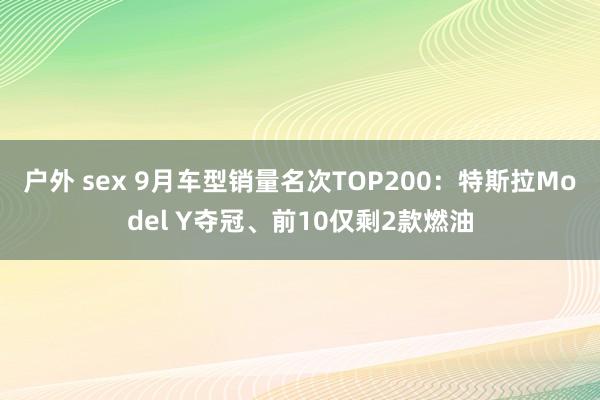 户外 sex 9月车型销量名次TOP200：特斯拉Model Y夺冠、前10仅剩2款燃油